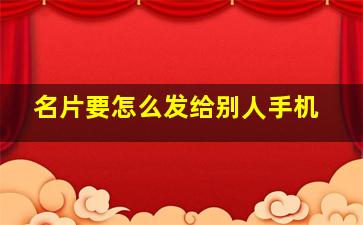 名片要怎么发给别人手机